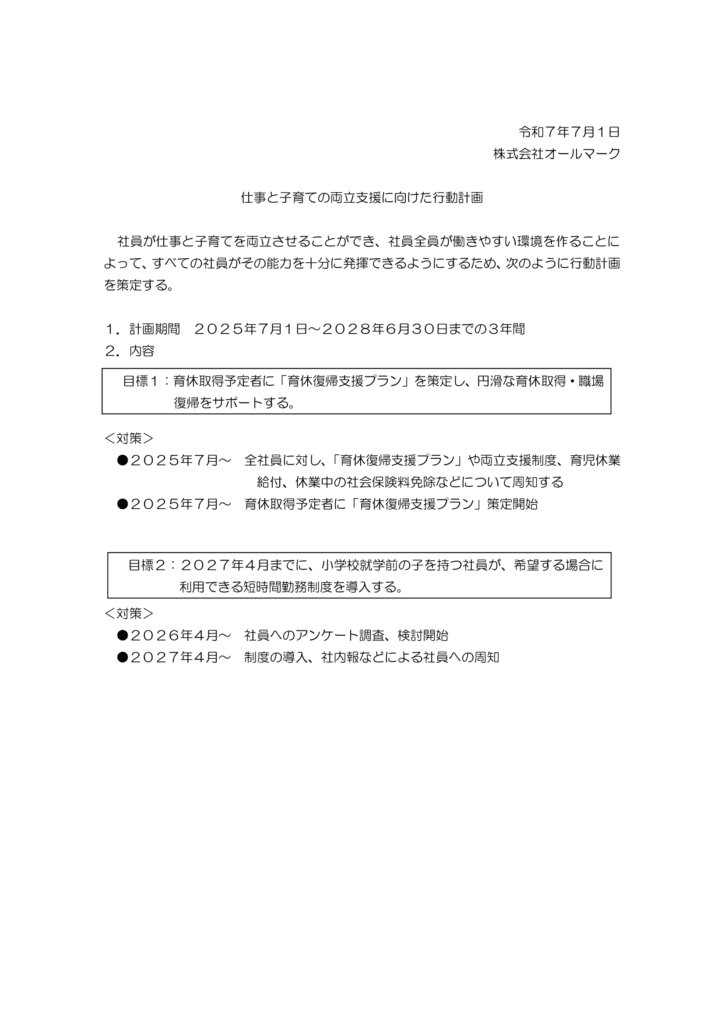 令和７年７月１日
株式会社オールマーク

仕事と子育ての両立支援に向けた行動計画

社員が仕事と子育てを両立させることができ、社員全員が働きやすい環境を作ることによって、すべての社員がその能力を十分に発揮できるようにするため、次のように行動計画を策定する。

１．計画期間　２０２５年7月1日～２０２８年6月30日までの３年間
２．内容

目標１：育休取得予定者に「育休復帰支援プラン」を策定し、円滑な育休取得・職場復帰をサポートする。

＜対策＞
●２０２５年７月～　全社員に対し、「育休復帰支援プラン」や両立支援制度、育児休業給付、休業中の社会保険料免除などについて周知する
●２０２５年７月～　育休取得予定者に「育休復帰支援プラン」策定開始

目標２：２０２７年４月までに、小学校就学前の子を持つ社員が、希望する場合に利用できる短時間勤務制度を導入する。

＜対策＞
●２０２６年４月～　社員へのアンケート調査、検討開始
●２０２７年４月～　制度の導入、社内報などによる社員への周知